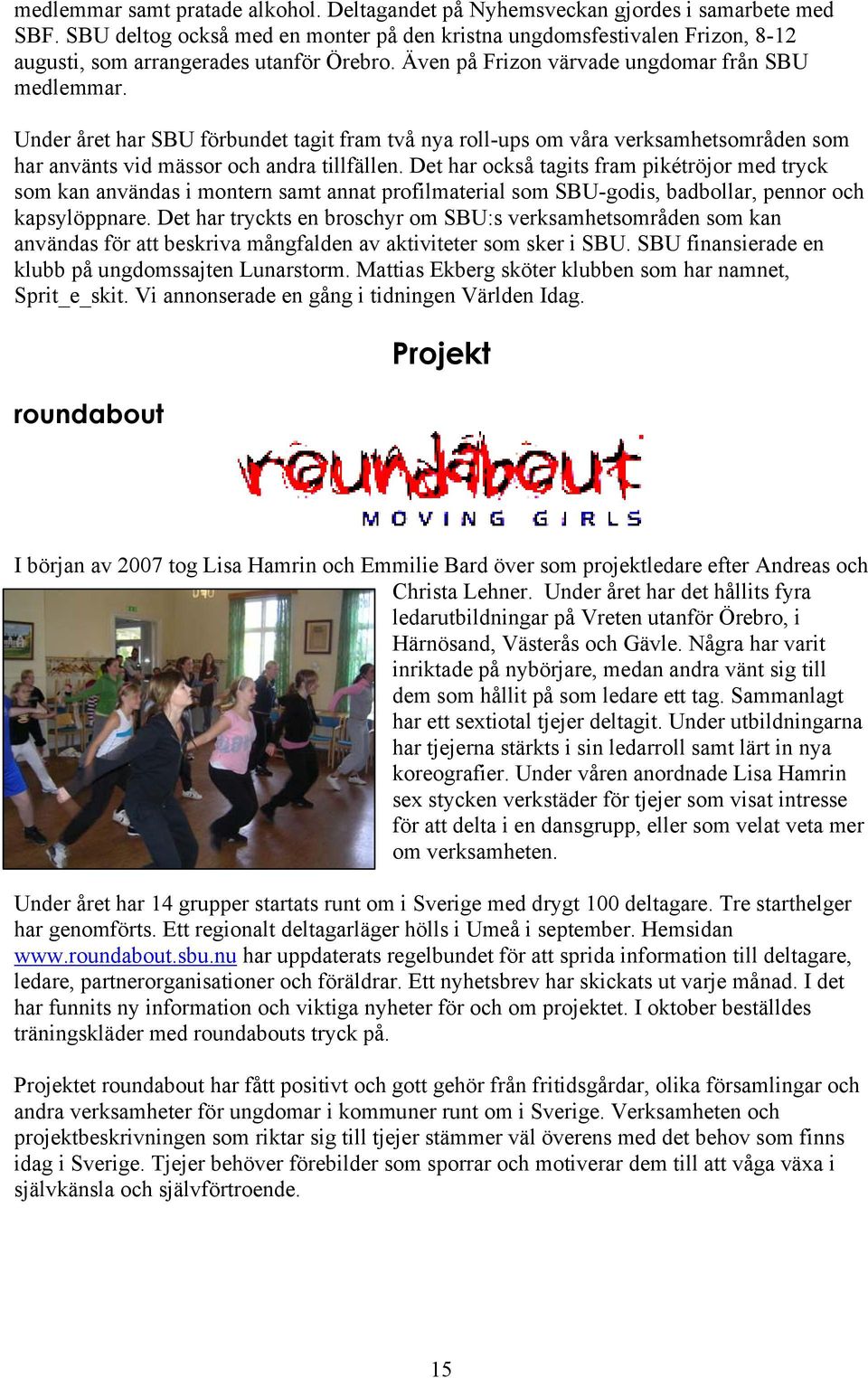 medlemmar samt pratade alkohol. Deltagandet på Nyhemsveckan gjordes i samarbete med SBF. SBU deltog också med en monter på den kristna ungdomsfestivalen Frizon, 8-12 augusti, som arrangerades utanför Örebro. Även på Frizon värvade ungdomar från SBU medlemmar.

Under året har SBU förbundet tagit fram två nya roll-ups om våra verksamhetsområden som har använts vid mässor och andra tillfällen. Det har också tagits fram pikétröjor med tryck som kan användas i montern samt annat profilmaterial som SBU-godis, badbollar, pennor och kapsylöppnare. Det har tryckts en broschyr om SBU:s verksamhetsområden som kan användas för att beskriva mångfalden av aktiviteter som sker i SBU. SBU finansierade en klubb på ungdomssajten Lunarstorm. Mattias Ekberg sköter klubben som har namnet, Sprit_e_skit. Vi annonserade en gång i tidningen Världen Idag.

Projekt

roundabout

roundabout
MOVING GIRLS

I början av 2007 tog Lisa Hamrin och Emmilie Bard över som projektledare efter Andreas och Christa Lehner. Under året har det hållits fyra ledarutbildningar på Vreten utanför Örebro, i Härnösand, Västerås och Gävle. Några har varit inriktade på nybörjare, medan andra vänt sig till dem som hållit på som ledare ett tag. Sammanlagt har ett sextiotal tjejer deltagit. Under utbildningarna har tjejerna stärkts i sin ledarroll samt lärt in nya koreografier. Under våren anordnade Lisa Hamrin sex stycken verkstäder för tjejer som visat intresse för att delta i en dansgrupp, eller som velat veta mer om verksamheten.

Under året har 14 grupper startats runt om i Sverige med drygt 100 deltagare. Tre starthelger har genomförts. Ett regionalt deltagarläger hölls i Umeå i september. Hemsidan www.roundabout.sbu.nu har uppdaterats regelbundet för att sprida information till deltagare, ledare, partnerorganisationer och föräldrar. Ett nyhetsbrev har skickats ut varje månad. I det har funnits ny information och viktiga nyheter för och om projektet. I oktober beställdes träningskläder med roundabouts tryck på.

Projektet roundabout har fått positivt och gott gehör från fritidsgårdar, olika församlingar och andra verksamheter för ungdomar i kommuner runt om i Sverige. Verksamheten och projektbeskrivningen som riktar sig till tjejer stämmer väl överens med det behov som finns idag i Sverige. Tjejer behöver förebilder som sporrar och motiverar dem till att våga växa i självkänsla och självförtroende.

15